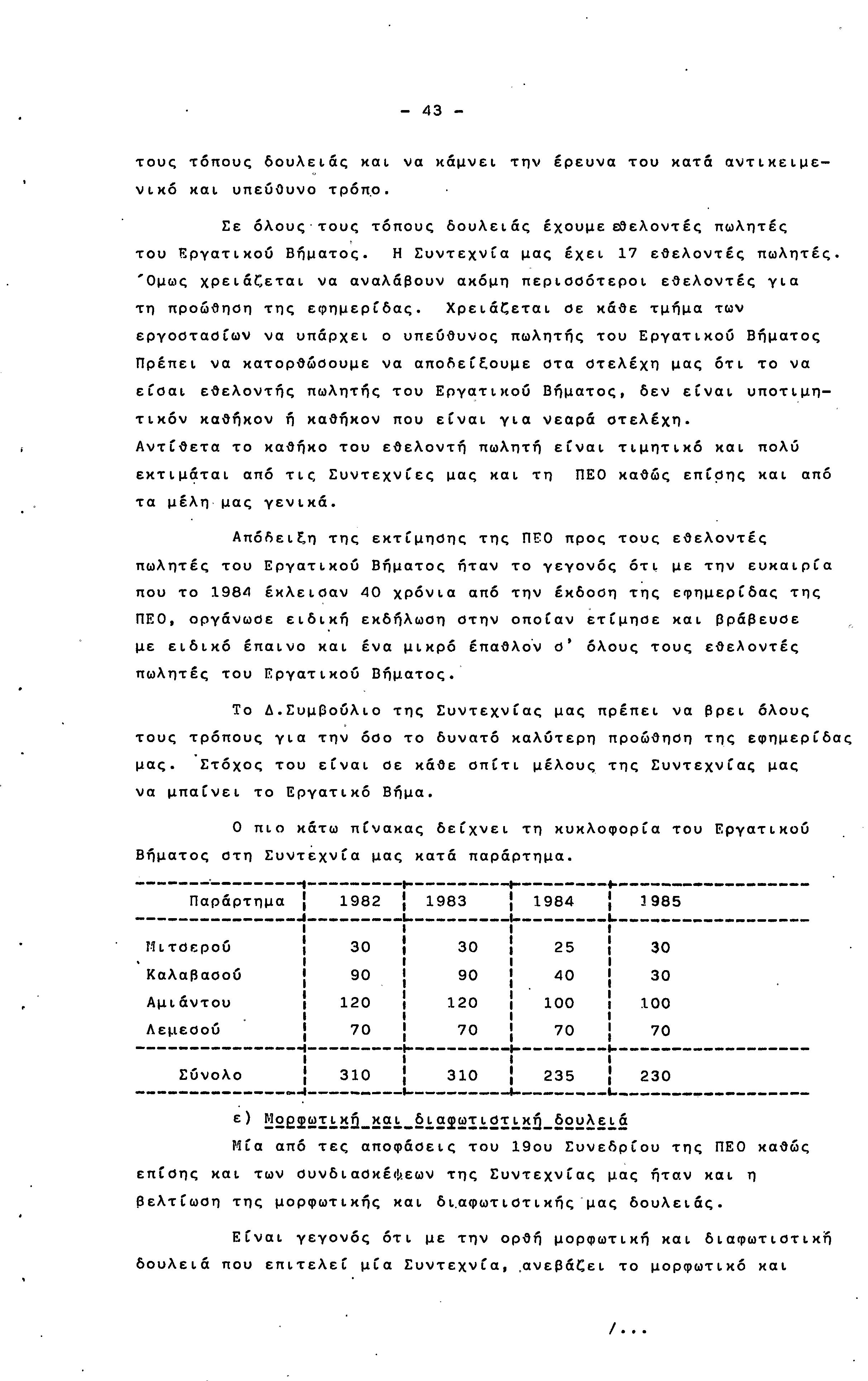 - 43 -

τους τόπους δουλειάς και να κάμνει την έρευνα του κατά αντικειμενικό και υπεύθυνο τρόπο.

Σε όλους τους τόπους δουλειάς έχουμε εθελοντές πωλητές του Εργατικού Βήματος. Η Συντεχνία μας έχει 17 εθελοντές πωλητές. Όμως χρειάζεται να αναλάβουν ακόμη περισσότεροι εθελοντές για τη προώθηση της εφημερίδας. Χρειάζεται σε κάθε τμήμα των εργοστασίων να υπάρχει ο υπεύθυνος πωλητής του Εργατικού Βήματος Πρέπει να κατορθώσουμε να αποδείξουμε στα στελέχη μας ότι το να είσαι εθελοντής πωλητής του Εργατικού Βήματος, δεν είναι υποτιμητικόν καθήκον ή καθήκον που είναι για νεαρά στελέχη.
Αντίθετα το καθήκο του εθελοντή πωλητή είναι τιμητικό και πολύ εκτιμάται από τις Συντεχνίες μας και τη ΠΕΟ καθώς επίσης και από τα μέλη μας γενικά.

Απόδειξη της εκτίμησης της ΠΕΟ προς τους εθελοντές πωλητές του Εργατικού Βήματος ήταν το γεγονός ότι με την ευκαιρία που το 1984 έκλεισαν 40 χρόνια από την έκδοση της εφημερίδας της ΠΕΟ, οργάνωσε ειδική εκδήλωση στην οποίαν ετίμησε και βράβευσε με ειδικό έπαινο και ένα μικρό έπαθλον σ' όλους τους εθελοντές πωλητές του Εργατικού Βήματος.

Το Δ.Συμβούλιο της Συντεχνίας μας πρέπει να βρει όλους τους τρόπους για την όσο το δυνατό καλύτερη προώθηση της εφημερίδας μας. Στόχος του είναι σε κάθε σπίτι μέλους της Συντεχνίας μας να μπαίνει το Εργατικό Βήμα.

Ο πιο κάτω πίνακας δείχνει τη κυκλοφορία του Εργατικού Βήματος στη Συντεχνία μας κατά παράρτημα.

| Παράρτημα | 1982 | 1983 | 1984 | 1985 |
|---|---|---|---|---|
| Μιτσερού | 30 | 30 | 25 | 30 |
| Καλαβασού | 90 | 90 | 40 | 30 |
| Αμιάντου | 120 | 120 | 100 | 100 |
| Λεμεσού | 70 | 70 | 70 | 70 |
| Σύνολο | 310 | 310 | 235 | 230 |

ε) Μορφωτική και διαφωτιστική δουλειά
Μία από τες αποφάσεις του 19ου Συνεδρίου της ΠΕΟ καθώς επίσης και των συνδιασκέψεων της Συντεχνίας μας ήταν και η βελτίωση της μορφωτικής και διαφωτιστικής μας δουλειάς.

Είναι γεγονός ότι με την ορθή μορφωτική και διαφωτιστική δουλειά που επιτελεί μία Συντεχνία, ανεβάζει το μορφωτικό και

/...